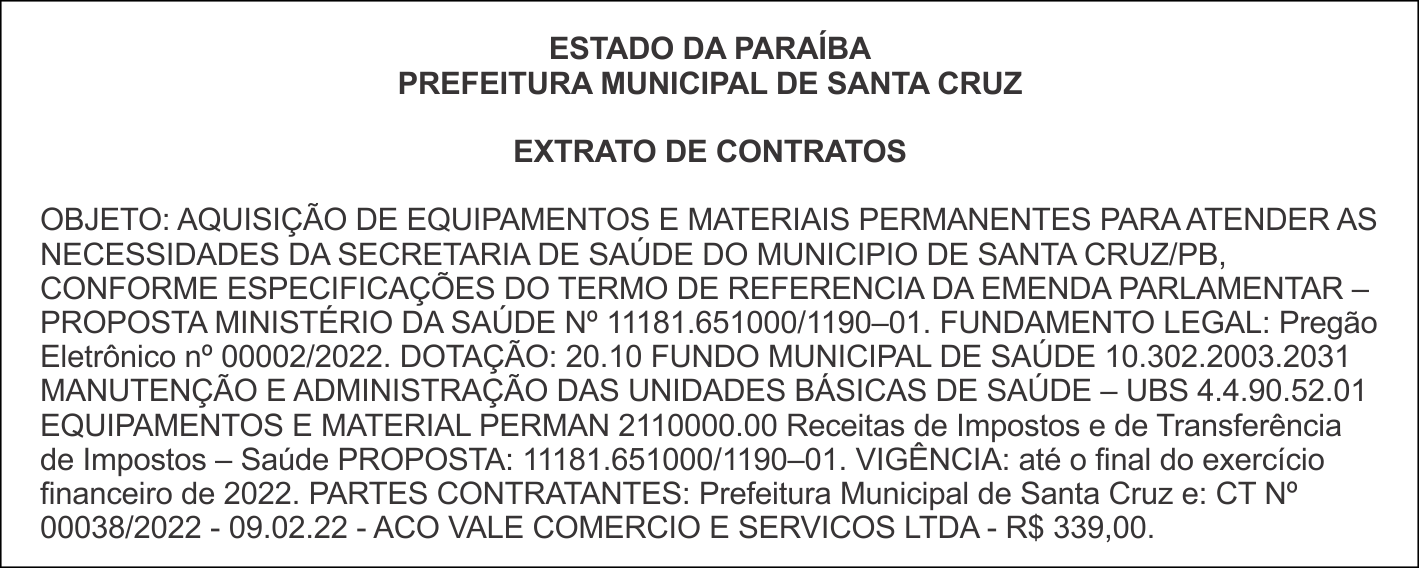 ESTADO DA PARAÍBA
PREFEITURA MUNICIPAL DE SANTA CRUZ

EXTRATO DE CONTRATOS

OBJETO: AQUISIÇÃO DE EQUIPAMENTOS E MATERIAIS PERMANENTES PARA ATENDER AS NECESSIDADES DA SECRETARIA DE SAÚDE DO MUNICIPIO DE SANTA CRUZ/PB, CONFORME ESPECIFICAÇÕES DO TERMO DE REFERENCIA DA EMENDA PARLAMENTAR – PROPOSTA MINISTÉRIO DA SAÚDE Nº 11181.651000/1190–01. FUNDAMENTO LEGAL: Pregão Eletrônico nº 00002/2022. DOTAÇÃO: 20.10 FUNDO MUNICIPAL DE SAÚDE 10.302.2003.2031 MANUTENÇÃO E ADMINISTRAÇÃO DAS UNIDADES BÁSICAS DE SAÚDE – UBS 4.4.90.52.01 EQUIPAMENTOS E MATERIAL PERMAN 2110000.00 Receitas de Impostos e de Transferência de Impostos – Saúde PROPOSTA: 11181.651000/1190–01. VIGÊNCIA: até o final do exercício financeiro de 2022. PARTES CONTRATANTES: Prefeitura Municipal de Santa Cruz e: CT Nº 00038/2022 - 09.02.22 - ACO VALE COMERCIO E SERVICOS LTDA - R$ 339,00.